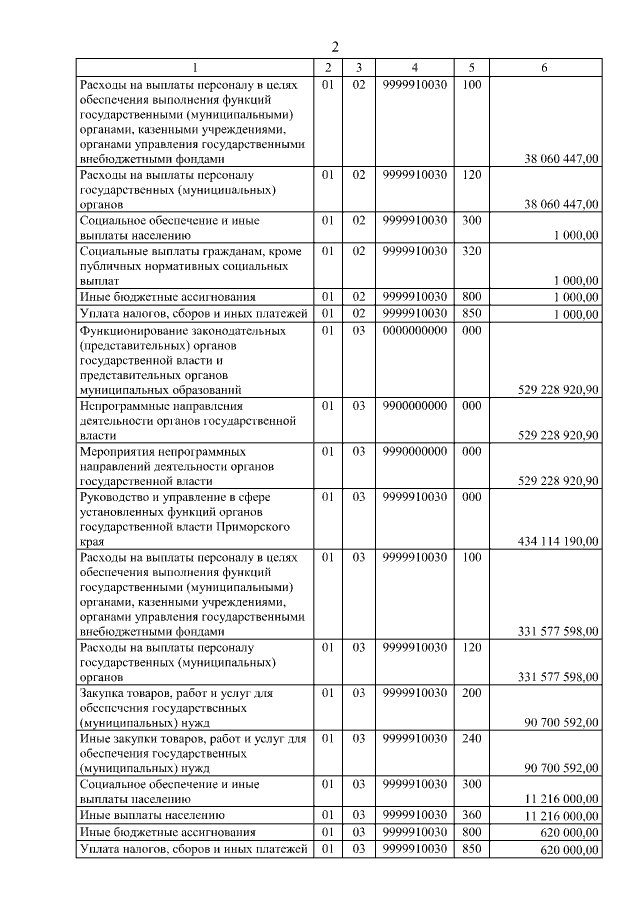 2

| 1 | 2 | 3 | 4 | 5 | 6 |
|---|---|---|---|---|---|
| Расходы на выплаты персоналу в целях обеспечения выполнения функций государственными (муниципальными) органами, казенными учреждениями, органами управления государственными внебюджетными фондами | 01 | 02 | 9999910030 | 100 | 38 060 447,00 |
| Расходы на выплаты персоналу государственных (муниципальных) органов | 01 | 02 | 9999910030 | 120 | 38 060 447,00 |
| Социальное обеспечение и иные выплаты населению | 01 | 02 | 9999910030 | 300 | 1 000,00 |
| Социальные выплаты гражданам, кроме публичных нормативных социальных выплат | 01 | 02 | 9999910030 | 320 | 1 000,00 |
| Иные бюджетные ассигнования | 01 | 02 | 9999910030 | 800 | 1 000,00 |
| Уплата налогов, сборов и иных платежей | 01 | 02 | 9999910030 | 850 | 1 000,00 |
| Функционирование законодательных (представительных) органов государственной власти и представительных органов муниципальных образований | 01 | 03 | 0000000000 | 000 | 529 228 920,90 |
| Непрограммные направления деятельности органов государственной власти | 01 | 03 | 9900000000 | 000 | 529 228 920,90 |
| Мероприятия непрограммных направлений деятельности органов государственной власти | 01 | 03 | 9990000000 | 000 | 529 228 920,90 |
| Руководство и управление в сфере установленных функций органов государственной власти Приморского края | 01 | 03 | 9999910030 | 000 | 434 114 190,00 |
| Расходы на выплаты персоналу в целях обеспечения выполнения функций государственными (муниципальными) органами, казенными учреждениями, органами управления государственными внебюджетными фондами | 01 | 03 | 9999910030 | 100 | 331 577 598,00 |
| Расходы на выплаты персоналу государственных (муниципальных) органов | 01 | 03 | 9999910030 | 120 | 331 577 598,00 |
| Закупка товаров, работ и услуг для обеспечения государственных (муниципальных) нужд | 01 | 03 | 9999910030 | 200 | 90 700 592,00 |
| Иные закупки товаров, работ и услуг для обеспечения государственных (муниципальных) нужд | 01 | 03 | 9999910030 | 240 | 90 700 592,00 |
| Социальное обеспечение и иные выплаты населению | 01 | 03 | 9999910030 | 300 | 11 216 000,00 |
| Иные выплаты населению | 01 | 03 | 9999910030 | 360 | 11 216 000,00 |
| Иные бюджетные ассигнования | 01 | 03 | 9999910030 | 800 | 620 000,00 |
| Уплата налогов, сборов и иных платежей | 01 | 03 | 9999910030 | 850 | 620 000,00 |